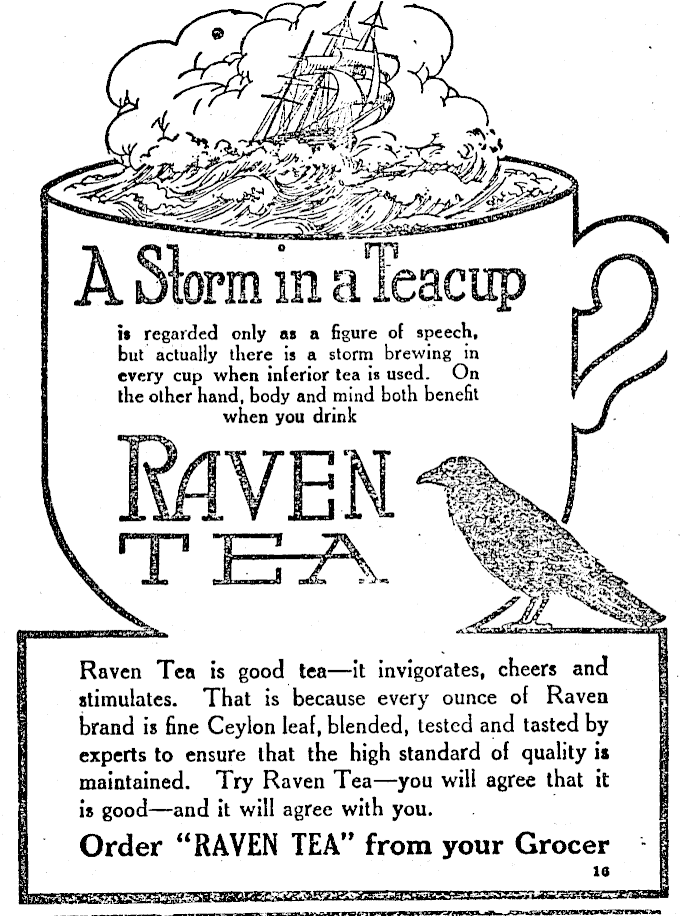 A Storm in a Teacup

is regarded only as a figure of speech, but actually there is a storm brewing in every cup when inferior tea is used. On the other hand, body and mind both benefit when you drink

RAVEN TEA

Raven Tea is good tea—it invigorates, cheers and stimulates. That is because every ounce of Raven brand is fine Ceylon leaf, blended, tested and tasted by experts to ensure that the high standard of quality is maintained. Try Raven Tea—you will agree that it is good—and it will agree with you.

Order "RAVEN TEA" from your Grocer

16